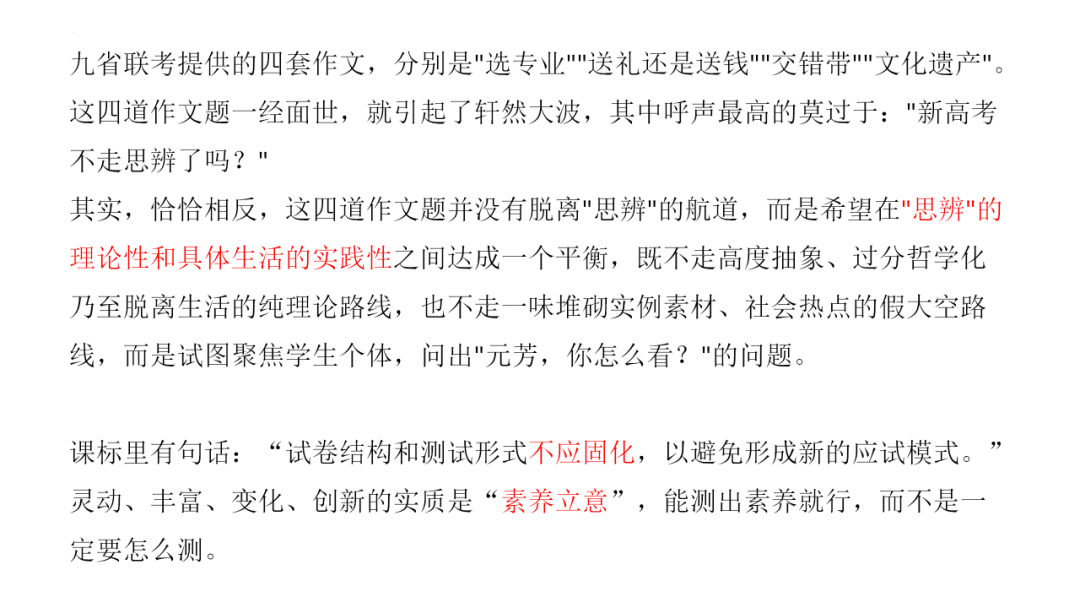 九省联考提供的四套作文，分别是“选专业”“送礼还是送钱”“交错带”“文化遗产”。这四道作文题一经面世，就引起了轩然大波，其中呼声最高的莫过于：“新高考不走思辨了吗？”

其实，恰恰相反，这四道作文题并没有脱离“思辨”的航道，而是希望在“思辨”的理论性和具体生活的实践性之间达成一个平衡，既不走高度抽象、过分哲学化乃至脱离生活的纯理论路线，也不走一味堆砌实例素材、社会热点的假大空路线，而是试图聚焦学生个体，问出“元芳，你怎么看？”的问题。

课标里有句话：“试卷结构和测试形式不应固化，以避免形成新的应试模式。”灵动、丰富、变化、创新的实质是“素养立意”，能测出素养就行，而不是一定要怎么测。